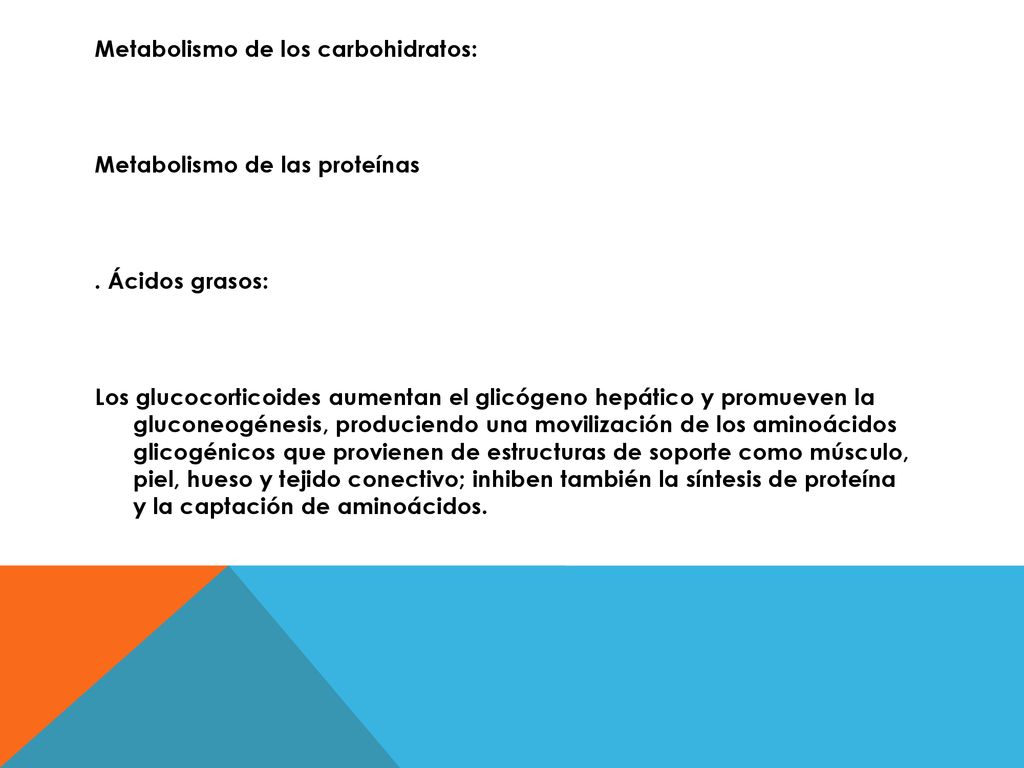 Metabolismo de los carbohidratos:

Metabolismo de las proteínas

. Ácidos grasos:

Los glucocorticoides aumentan el glicógeno hepático y promueven la gluconeogénesis, produciendo una movilización de los aminoácidos glicogénicos que provienen de estructuras de soporte como músculo, piel, hueso y tejido conectivo; inhiben también la síntesis de proteína y la captación de aminoácidos.